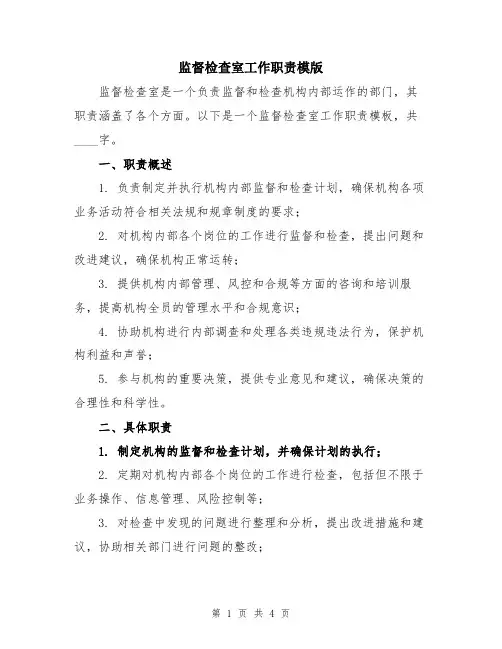 监督检查室工作职责模版

监督检查室是一个负责监督和检查机构内部运作的部门，其职责涵盖了各个方面。以下是一个监督检查室工作职责模板，共____字。

一、职责概述

1. 负责制定并执行机构内部监督和检查计划，确保机构各项业务活动符合相关法规和规章制度的要求；

2. 对机构内部各个岗位的工作进行监督和检查，提出问题和改进建议，确保机构正常运转；

3. 提供机构内部管理、风控和合规等方面的咨询和培训服务，提高机构全员的管理水平和合规意识；

4. 协助机构进行内部调查和处理各类违规违法行为，保护机构利益和声誉；

5. 参与机构的重要决策，提供专业意见和建议，确保决策的合理性和科学性。

二、具体职责

1. 制定机构的监督和检查计划，并确保计划的执行；

2. 定期对机构内部各个岗位的工作进行检查，包括但不限于业务操作、信息管理、风险控制等；

3. 对检查中发现的问题进行整理和分析，提出改进措施和建议，协助相关部门进行问题的整改；

第 1 页 共 4 页